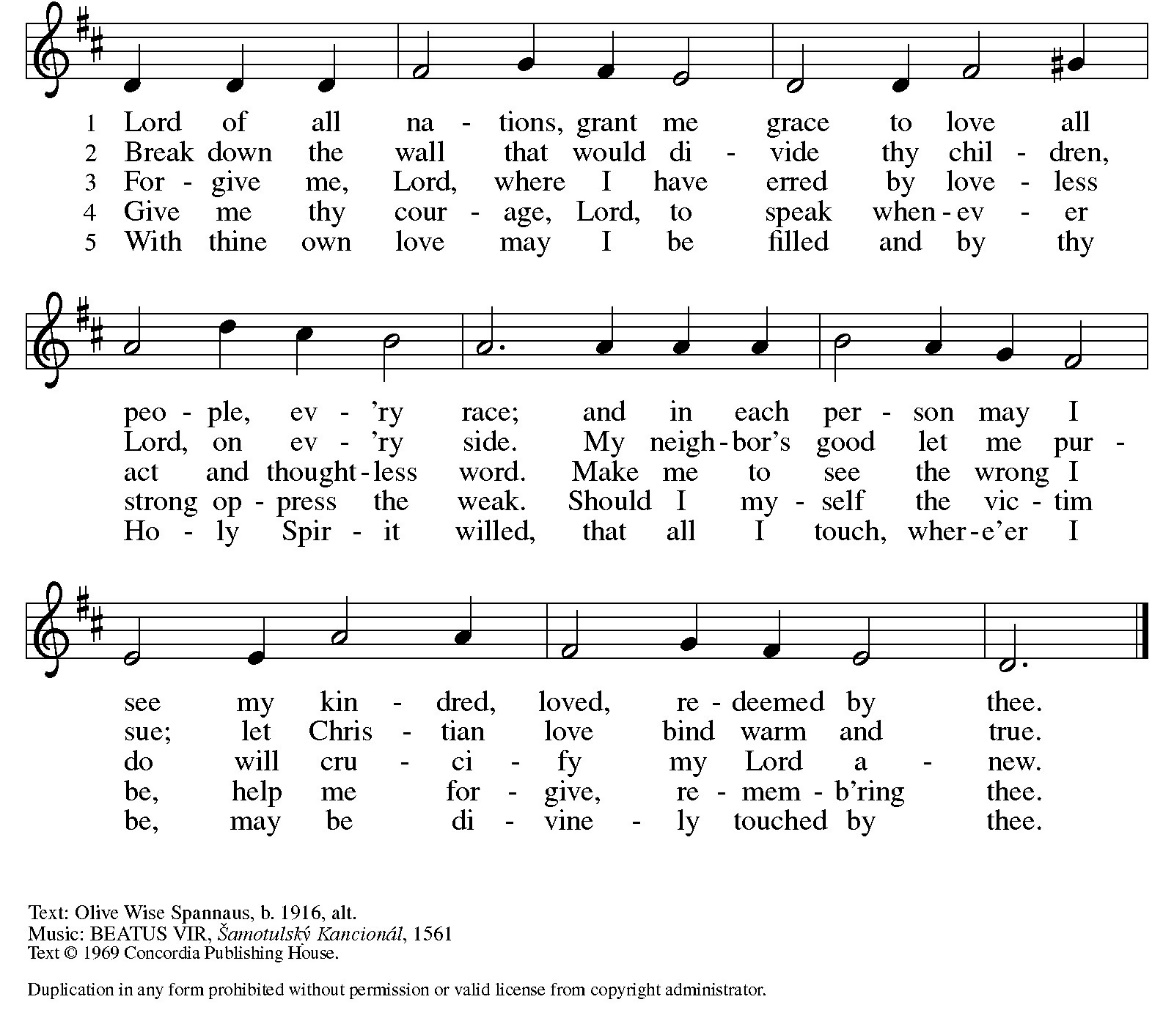 1 Lord of all na - tions, grant me grace to love all
2 Break down the wall that would di - vide thy chil - dren,
3 For - give me, Lord, where I have erred by love - less
4 Give me thy cour - age, Lord, to speak when - ev - er
5 With thine own love may I be filled and by thy

peo - ple, ev - 'ry race; and in each per - son may I
Lord, on ev - 'ry side. My neigh - bor's good let me pur -
act and thought - less word. Make me to see the wrong I
strong op - press the weak. Should I my - self the vic - tim
Ho - ly Spir - it willed, that all I touch, wher - e'er I

see my kin - dred, loved, re - deemed by thee.
sue; let Chris - tian love bind warm and true.
do will cru - ci - fy my Lord a - new.
be, help me for - give, re - mem - b'ring thee.
be, may be di - vine - ly touched by thee.

Text: Olive Wise Spannaus, b. 1916, alt.
Music: BEATUS VIR, Šamotulský Kancionál, 1561
Text © 1969 Concordia Publishing House.

Duplication in any form prohibited without permission or valid license from copyright administrator.